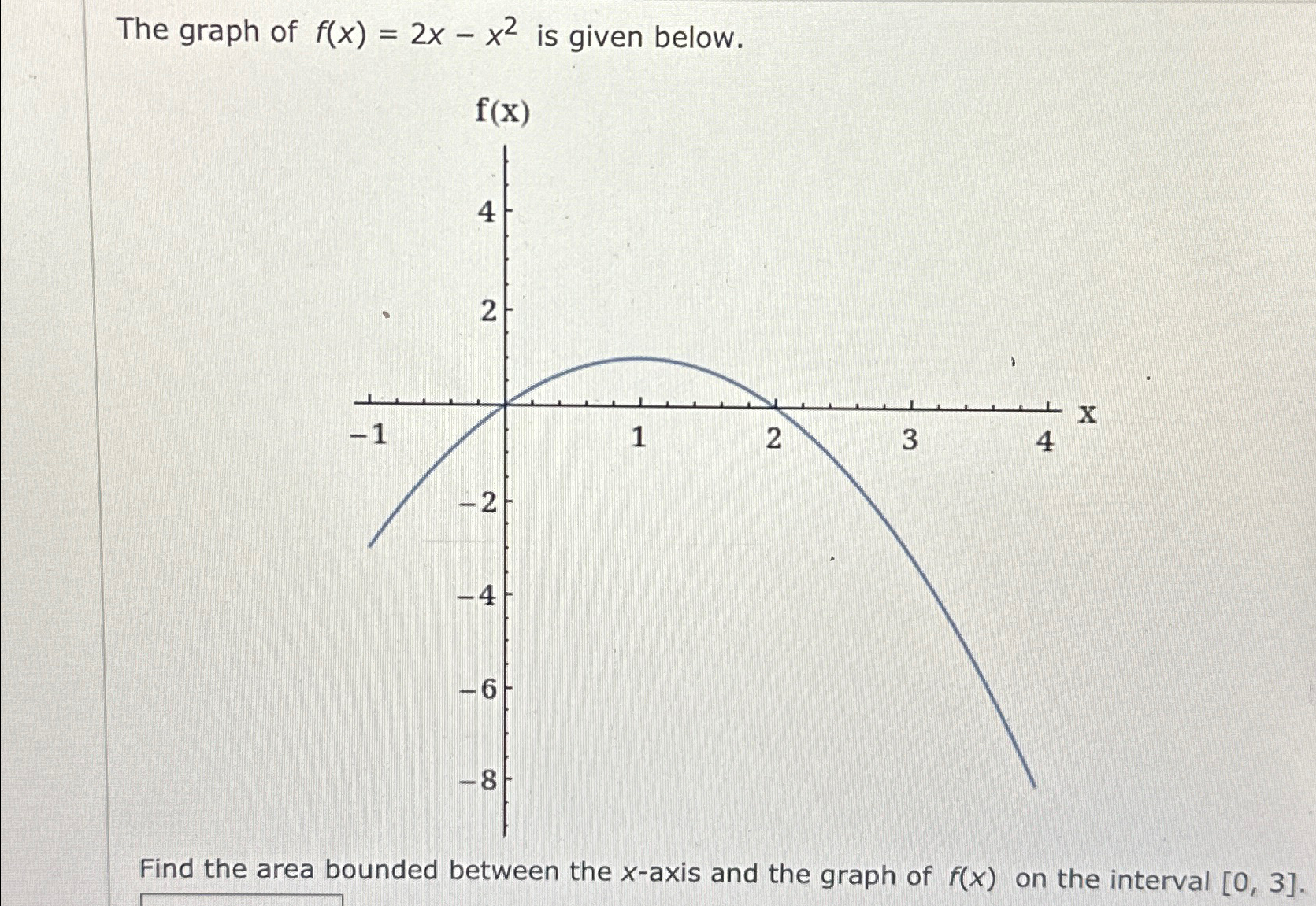 The graph of $f(x) = 2x - x^2$ is given below.

f(x)

4

2

−1

1

2

3

4

x

−2

−4

−6

−8

Find the area bounded between the $x$-axis and the graph of $f(x)$ on the interval $[0, 3]$.